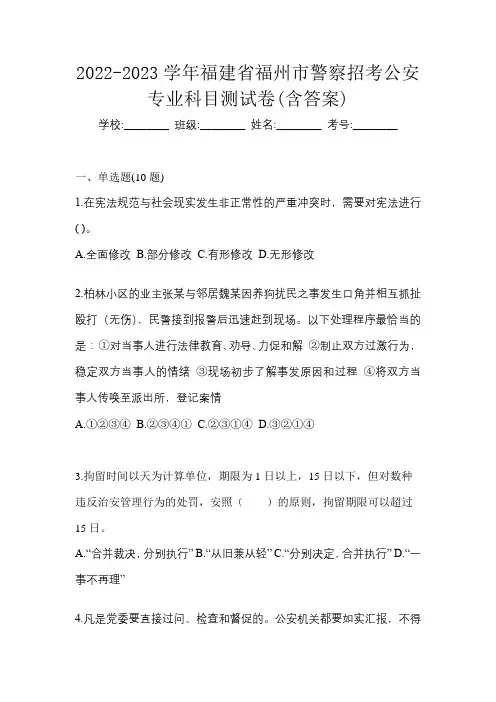 2022-2023 学年福建省福州市警察招考公安专业科目测试卷(含答案)

学校:________ 班级:________ 姓名:________ 考号:________

一、单选题(10 题)

1.在宪法规范与社会现实发生非正常性的严重冲突时，需要对宪法进行()。

A.全面修改 B.部分修改 C.有形修改 D.无形修改

2.柏林小区的业主张某与邻居魏某因养狗扰民之事发生口角并相互抓扯殴打（无伤），民警接到报警后迅速赶到现场。以下处理程序最恰当的是：①对当事人进行法律教育、劝导、力促和解 ②制止双方过激行为，稳定双方当事人的情绪 ③现场初步了解事发原因和过程 ④将双方当事人传唤至派出所，登记案情

A.①②③④ B.②③④① C.②③①④ D.③②①④

3.拘留时间以天为计算单位，期限为 1 日以上，15 日以下，但对数种违反治安管理行为的处罚，安照（ ）的原则，拘留期限可以超过 15 日。

A.“合并裁决，分别执行” B.“从旧兼从轻” C.“分别决定，合并执行” D.“一事不再理”

4.凡是党委要直接过问、检查和督促的。公安机关都要如实汇报，不得